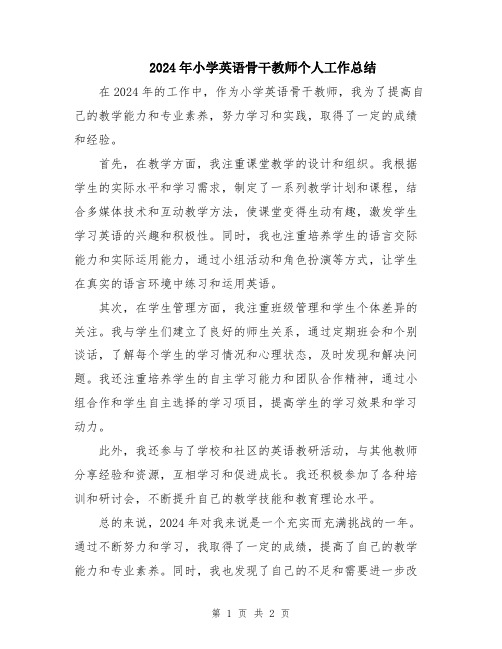 2024年小学英语骨干教师个人工作总结

在2024年的工作中，作为小学英语骨干教师，我为了提高自己的教学能力和专业素养，努力学习和实践，取得了一定的成绩和经验。

首先，在教学方面，我注重课堂教学的设计和组织。我根据学生的实际水平和学习需求，制定了一系列教学计划和课程，结合多媒体技术和互动教学方法，使课堂变得生动有趣，激发学生学习英语的兴趣和积极性。同时，我也注重培养学生的语言交际能力和实际运用能力，通过小组活动和角色扮演等方式，让学生在真实的语言环境中练习和运用英语。

其次，在学生管理方面，我注重班级管理和学生个体差异的关注。我与学生们建立了良好的师生关系，通过定期班会和个别谈话，了解每个学生的学习情况和心理状态，及时发现和解决问题。我还注重培养学生的自主学习能力和团队合作精神，通过小组合作和学生自主选择的学习项目，提高学生的学习效果和学习动力。

此外，我还参与了学校和社区的英语教研活动，与其他教师分享经验和资源，互相学习和促进成长。我还积极参加了各种培训和研讨会，不断提升自己的教学技能和教育理论水平。

总的来说，2024年对我来说是一个充实而充满挑战的一年。通过不断努力和学习，我取得了一定的成绩，提高了自己的教学能力和专业素养。同时，我也发现了自己的不足和需要进一步改

第 1 页 共 2 页